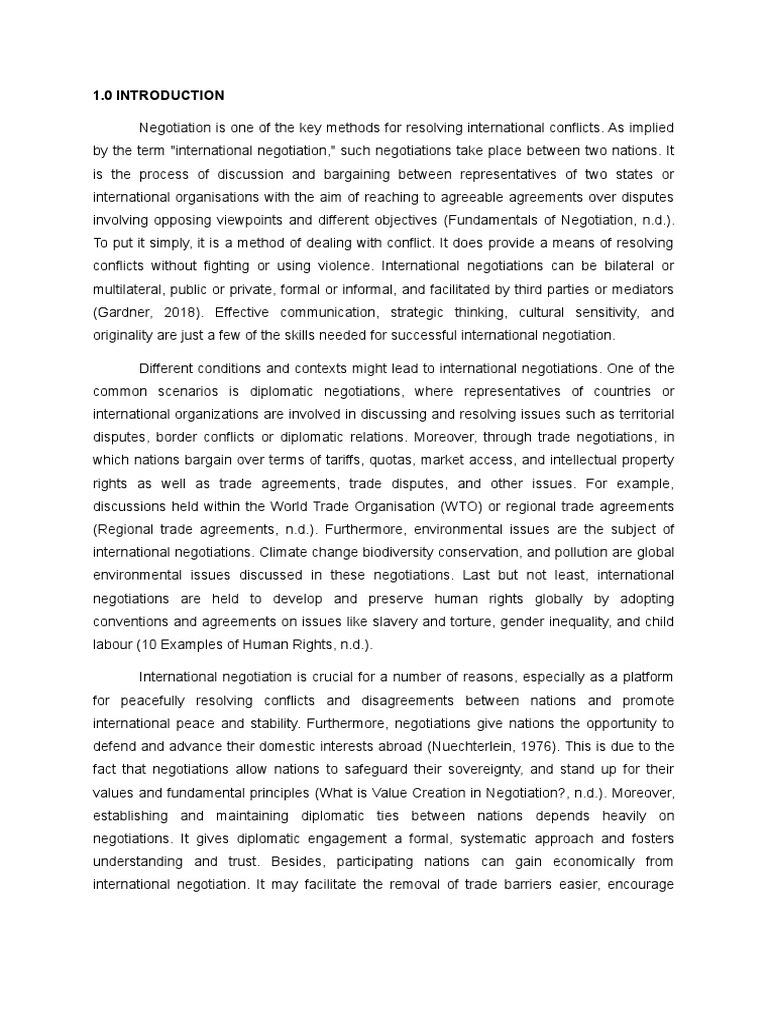 1.0 INTRODUCTION

Negotiation is one of the key methods for resolving international conflicts. As implied by the term "international negotiation," such negotiations take place between two nations. It is the process of discussion and bargaining between representatives of two states or international organisations with the aim of reaching to agreeable agreements over disputes involving opposing viewpoints and different objectives (Fundamentals of Negotiation, n.d.). To put it simply, it is a method of dealing with conflict. It does provide a means of resolving conflicts without fighting or using violence. International negotiations can be bilateral or multilateral, public or private, formal or informal, and facilitated by third parties or mediators (Gardner, 2018). Effective communication, strategic thinking, cultural sensitivity, and originality are just a few of the skills needed for successful international negotiation.

Different conditions and contexts might lead to international negotiations. One of the common scenarios is diplomatic negotiations, where representatives of countries or international organizations are involved in discussing and resolving issues such as territorial disputes, border conflicts or diplomatic relations. Moreover, through trade negotiations, in which nations bargain over terms of tariffs, quotas, market access, and intellectual property rights as well as trade agreements, trade disputes, and other issues. For example, discussions held within the World Trade Organisation (WTO) or regional trade agreements (Regional trade agreements, n.d.). Furthermore, environmental issues are the subject of international negotiations. Climate change biodiversity conservation, and pollution are global environmental issues discussed in these negotiations. Last but not least, international negotiations are held to develop and preserve human rights globally by adopting conventions and agreements on issues like slavery and torture, gender inequality, and child labour (10 Examples of Human Rights, n.d.).

International negotiation is crucial for a number of reasons, especially as a platform for peacefully resolving conflicts and disagreements between nations and promote international peace and stability. Furthermore, negotiations give nations the opportunity to defend and advance their domestic interests abroad (Nuechterlein, 1976). This is due to the fact that negotiations allow nations to safeguard their sovereignty, and stand up for their values and fundamental principles (What is Value Creation in Negotiation?, n.d.). Moreover, establishing and maintaining diplomatic ties between nations depends heavily on negotiations. It gives diplomatic engagement a formal, systematic approach and fosters understanding and trust. Besides, participating nations can gain economically from international negotiation. It may facilitate the removal of trade barriers easier, encourage